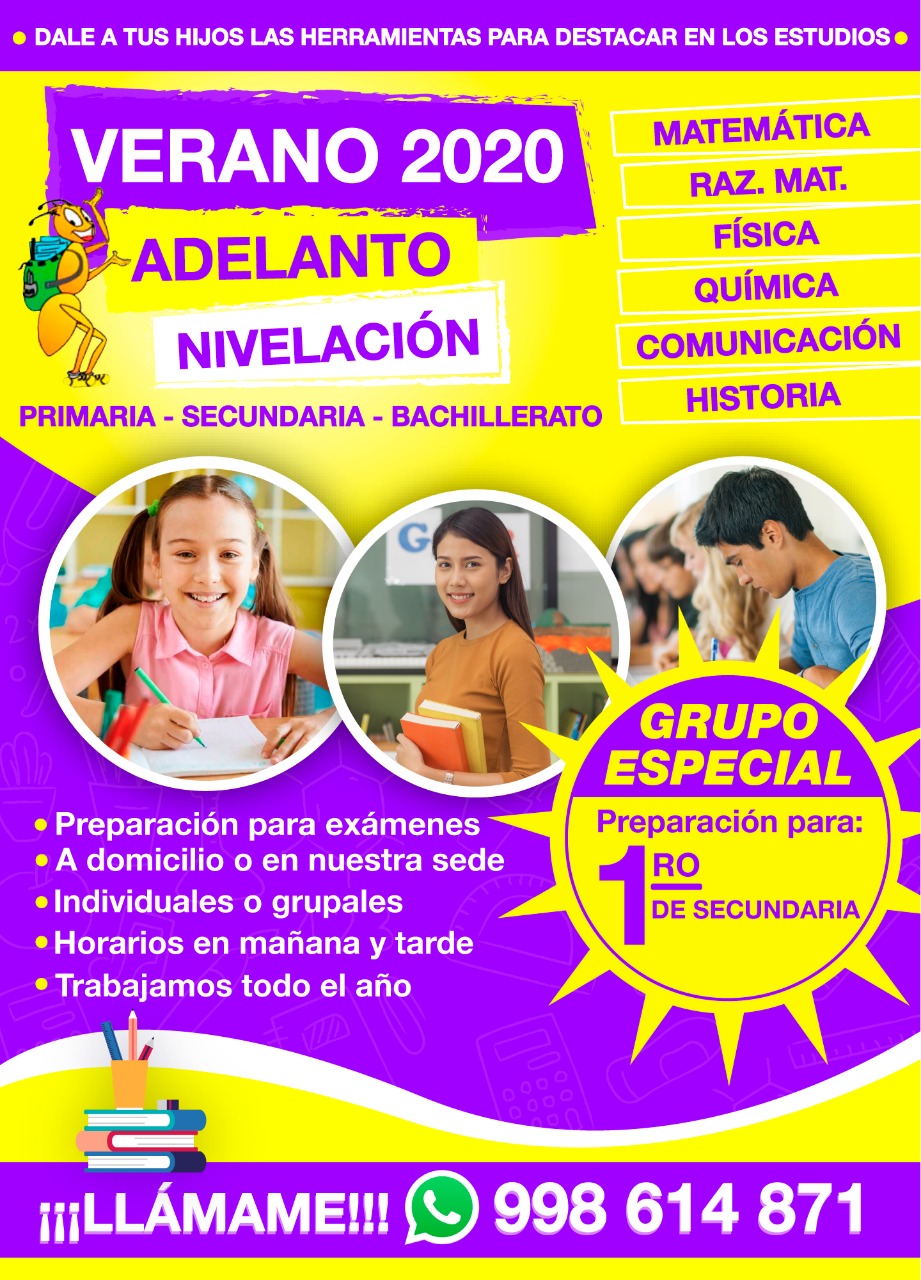 • DALE A TUS HIJOS LAS HERRAMIENTAS PARA DESTACAR EN LOS ESTUDIOS •

VERANO 2020

ADELANTO

NIVELACIÓN

PRIMARIA - SECUNDARIA - BACHILLERATO

MATEMÁTICA
RAZ. MAT.
FÍSICA
QUÍMICA
COMUNICACIÓN
HISTORIA

• Preparación para exámenes
• A domicilio o en nuestra sede
• Individuales o grupales
• Horarios en mañana y tarde
• Trabajamos todo el año

GRUPO ESPECIAL

Preparación para:
1RO DE SECUNDARIA

¡¡¡LLÁMAME!!! 998 614 871